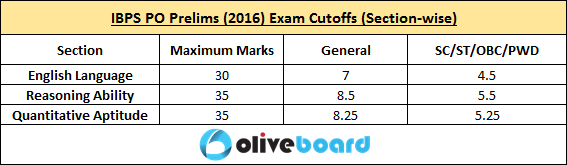 IBPS PO Prelims (2016) Exam Cutoffs (Section-wise)

| Section | Maximum Marks | General | SC/ST/OBC/PWD |
|---|---|---|---|
| English Language | 30 | 7 | 4.5 |
| Reasoning Ability | 35 | 8.5 | 5.5 |
| Quantitative Aptitude | 35 | 8.25 | 5.25 |

oliveboard